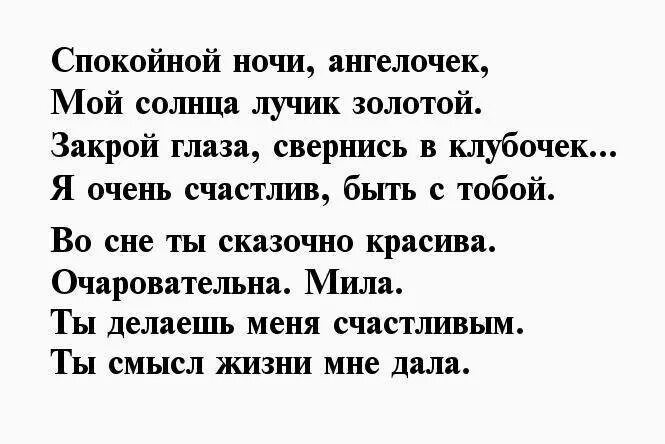 Спокойной ночи, ангелочек,
Мой солнца лучик золотой.
Закрой глаза, свернись в клубочек...
Я очень счастлив, быть с тобой.

Во сне ты сказочно красива.
Очаровательна. Мила.
Ты делаешь меня счастливым.
Ты смысл жизни мне дала.